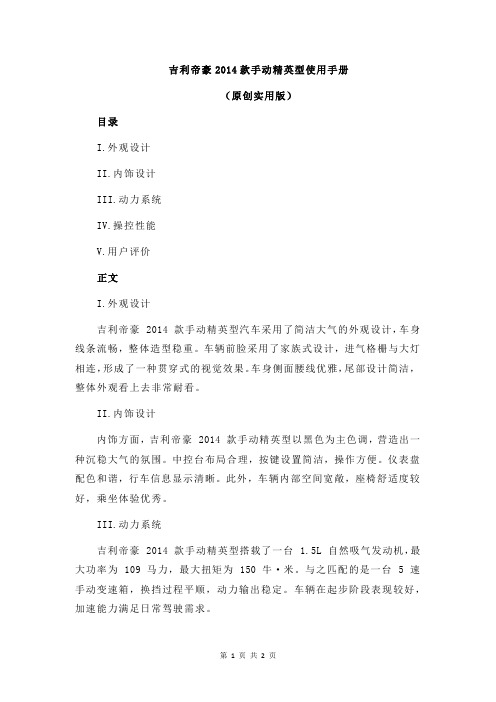 吉利帝豪 2014 款手动精英型使用手册

（原创实用版）

目录

I.外观设计

II.内饰设计

III.动力系统

IV.操控性能

V.用户评价

正文

I.外观设计

吉利帝豪 2014 款手动精英型汽车采用了简洁大气的外观设计，车身线条流畅，整体造型稳重。车辆前脸采用了家族式设计，进气格栅与大灯相连，形成了一种贯穿式的视觉效果。车身侧面腰线优雅，尾部设计简洁，整体外观看上去非常耐看。

II.内饰设计

内饰方面，吉利帝豪 2014 款手动精英型以黑色为主色调，营造出一种沉稳大气的氛围。中控台布局合理，按键设置简洁，操作方便。仪表盘配色和谐，行车信息显示清晰。此外，车辆内部空间宽敞，座椅舒适度较好，乘坐体验优秀。

III.动力系统

吉利帝豪 2014 款手动精英型搭载了一台 1.5L 自然吸气发动机，最大功率为 109 马力，最大扭矩为 150 牛·米。与之匹配的是一台 5 速手动变速箱，换挡过程平顺，动力输出稳定。车辆在起步阶段表现较好，加速能力满足日常驾驶需求。

第 1 页 共 2 页